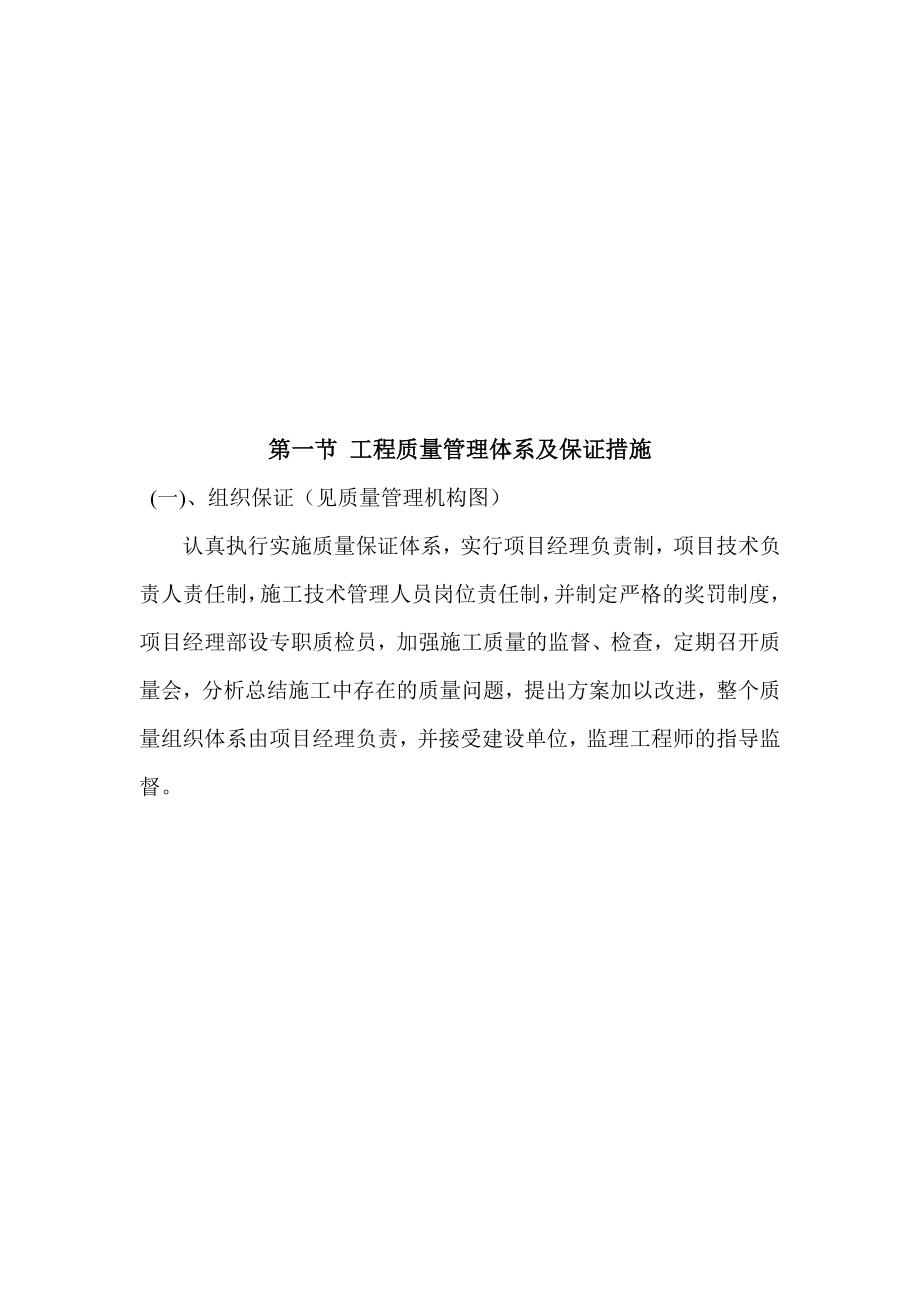 第一节 工程质量管理体系及保证措施

(一)、组织保证（见质量管理机构图）

认真执行实施质量保证体系，实行项目经理负责制，项目技术负责人责任制，施工技术管理人员岗位责任制，并制定严格的奖罚制度，项目经理部设专职质检员，加强施工质量的监督、检查，定期召开质量会，分析总结施工中存在的质量问题，提出方案加以改进，整个质量组织体系由项目经理负责，并接受建设单位，监理工程师的指导监督。